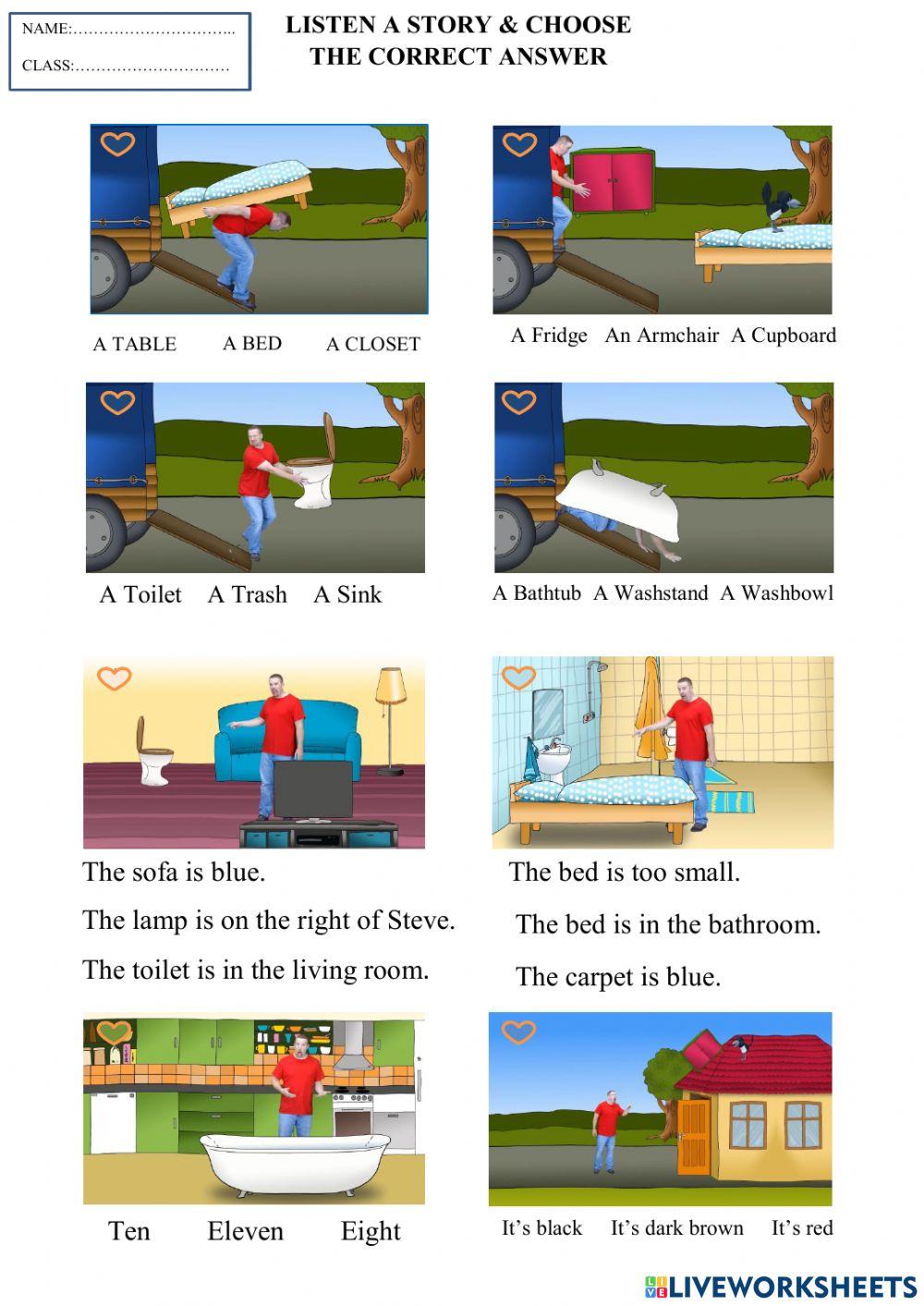 NAME:…………………………..

CLASS:…………………………

LISTEN A STORY & CHOOSE THE CORRECT ANSWER

A TABLE A BED A CLOSET

A Fridge An Armchair A Cupboard

A Toilet A Trash A Sink

A Bathtub A Washstand A Washbowl

The sofa is blue.

The lamp is on the right of Steve.

The toilet is in the living room.

The bed is too small.

The bed is in the bathroom.

The carpet is blue.

Ten Eleven Eight

It's black It's dark brown It's red

LIVEWORKSHEETS